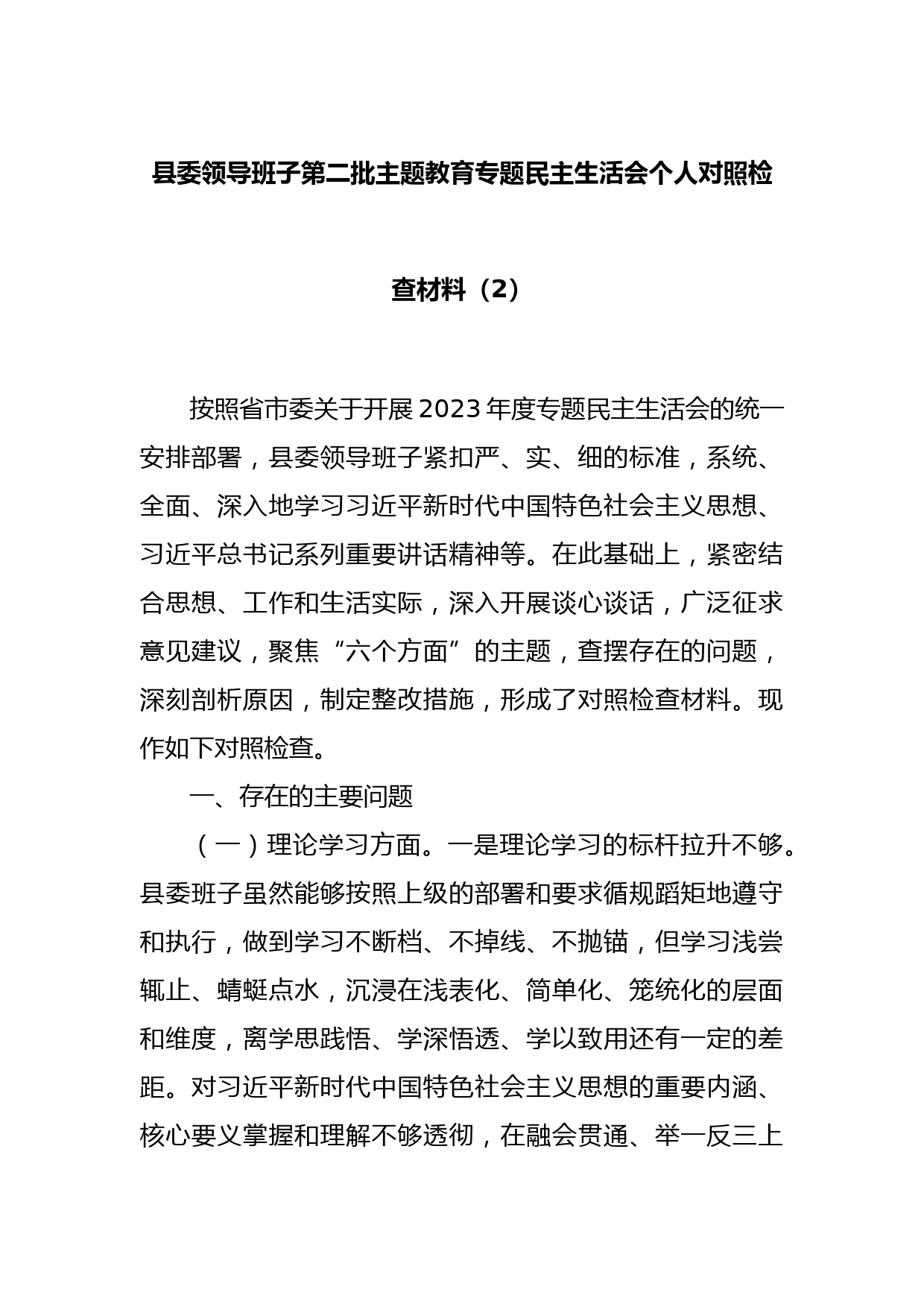 县委领导班子第二批主题教育专题民主生活会个人对照检查材料（2）

按照省市委关于开展2023年度专题民主生活会的统一安排部署，县委领导班子紧扣严、实、细的标准，系统、全面、深入地学习习近平新时代中国特色社会主义思想、习近平总书记系列重要讲话精神等。在此基础上，紧密结合思想、工作和生活实际，深入开展谈心谈话，广泛征求意见建议，聚焦“六个方面”的主题，查摆存在的问题，深刻剖析原因，制定整改措施，形成了对照检查材料。现作如下对照检查。

一、存在的主要问题

（一）理论学习方面。一是理论学习的标杆拉升不够。县委班子虽然能够按照上级的部署和要求循规蹈矩地遵守和执行，做到学习不断档、不掉线、不抛锚，但学习浅尝辄止、蜻蜓点水，沉浸在浅表化、简单化、笼统化的层面和维度，离学思践悟、学深悟透、学以致用还有一定的差距。对习近平新时代中国特色社会主义思想的重要内涵、核心要义掌握和理解不够透彻，在融会贯通、举一反三上